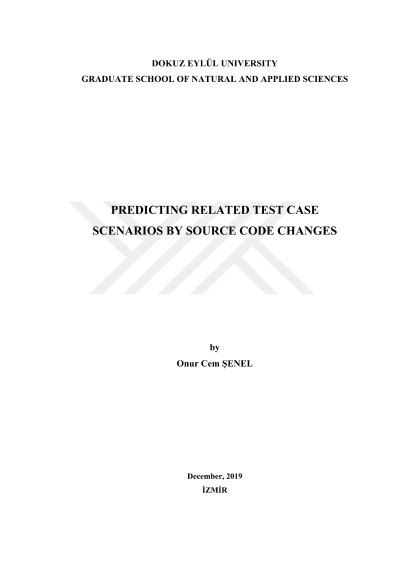 DOKUZ EYLÜL UNIVERSITY
GRADUATE SCHOOL OF NATURAL AND APPLIED SCIENCES

PREDICTING RELATED TEST CASE
SCENARIOS BY SOURCE CODE CHANGES

by
Onur Cem ŞENEL

December, 2019
İZMİR